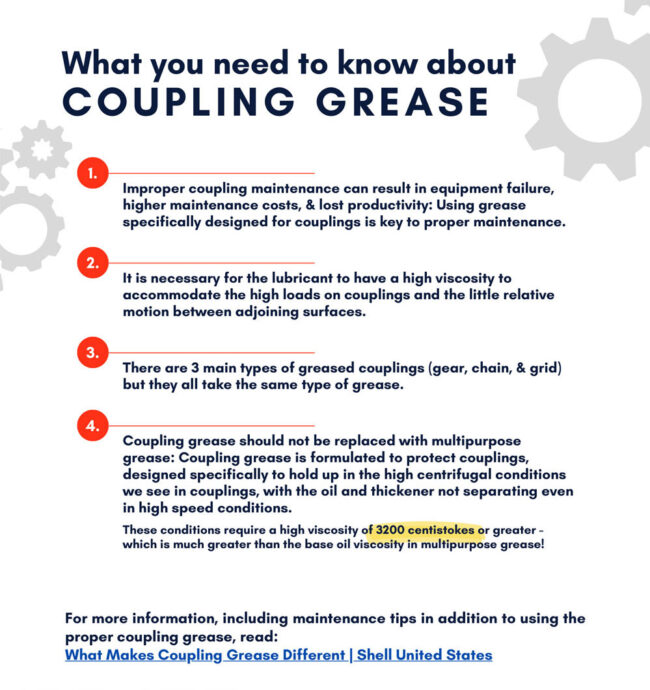 What you need to know about
COUPLING GREASE

1.

Improper coupling maintenance can result in equipment failure, higher maintenance costs, & lost productivity: Using grease specifically designed for couplings is key to proper maintenance.

2.

It is necessary for the lubricant to have a high viscosity to accommodate the high loads on couplings and the little relative motion between adjoining surfaces.

3.

There are 3 main types of greased couplings (gear, chain, & grid) but they all take the same type of grease.

4.

Coupling grease should not be replaced with multipurpose grease: Coupling grease is formulated to protect couplings, designed specifically to hold up in the high centrifugal conditions we see in couplings, with the oil and thickener not separating even in high speed conditions.

These conditions require a high viscosity of 3200 centistokes or greater - which is much greater than the base oil viscosity in multipurpose grease!

For more information, including maintenance tips in addition to using the proper coupling grease, read:
What Makes Coupling Grease Different | Shell United States